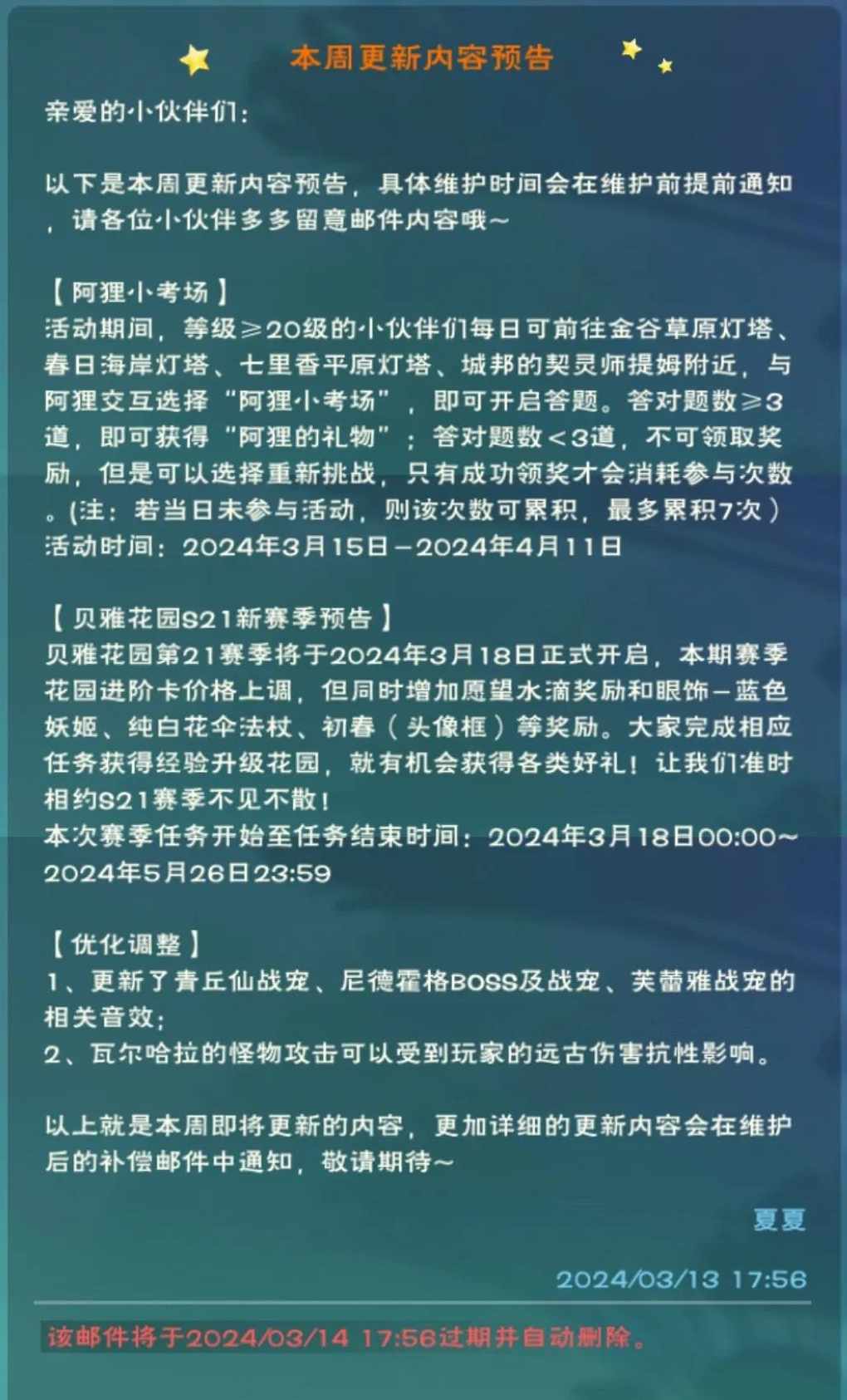 本周更新内容预告

亲爱的小伙伴们：

以下是本周更新内容预告，具体维护时间会在维护前提前通知，请各位小伙伴多多留意邮件内容哦~

【阿狸小考场】
活动期间，等级≥20级的小伙伴们每日可前往金谷草原灯塔、春日海岸灯塔、七里香平原灯塔、城邦的契灵师提姆附近，与阿狸交互选择“阿狸小考场”，即可开启答题。答对题数≥3道，即可获得“阿狸的礼物”；答对题数<3道，不可领取奖励，但是可以选择重新挑战，只有成功领奖才会消耗参与次数。(注：若当日未参与活动，则该次数可累积，最多累积7次）
活动时间：2024年3月15日－2024年4月11日

【贝雅花园S21新赛季预告】
贝雅花园第21赛季将于2024年3月18日正式开启，本期赛季花园进阶卡价格上调，但同时增加愿望水滴奖励和眼饰－蓝色妖姬、纯白花伞法杖、初春（头像框）等奖励。大家完成相应任务获得经验升级花园，就有机会获得各类好礼！让我们准时相约S21赛季不见不散！
本次赛季任务开始至任务结束时间：2024年3月18日00:00~2024年5月26日23:59

【优化调整】
1、更新了青丘仙战宠、尼德霍格BOSS及战宠、芙蕾雅战宠的相关音效；
2、瓦尔哈拉的怪物攻击可以受到玩家的远古伤害抗性影响。

以上就是本周即将更新的内容，更加详细的更新内容会在维护后的补偿邮件中通知，敬请期待~

夏夏

2024/03/13 17:56

该邮件将于2024/03/14 17:56过期并自动删除。